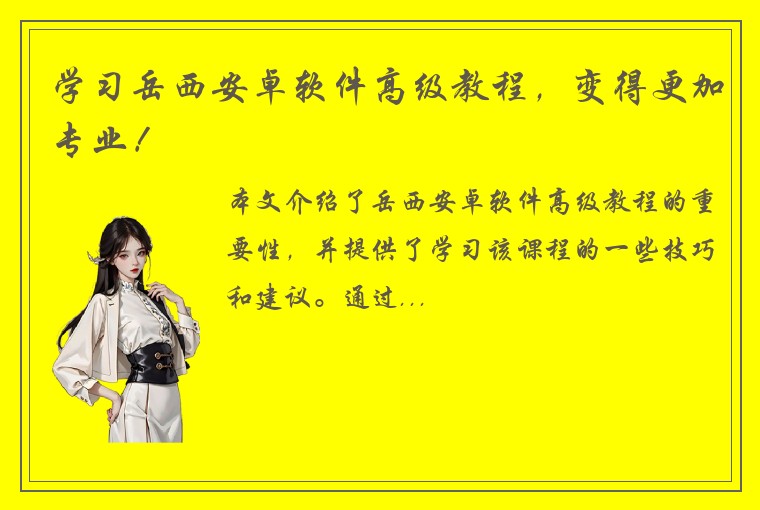 学习岳西安卓软件高级教程，变得更加专业！

本文介绍了岳西安卓软件高级教程的重要性，并提供了学习该课程的一些技巧和建议。通过...